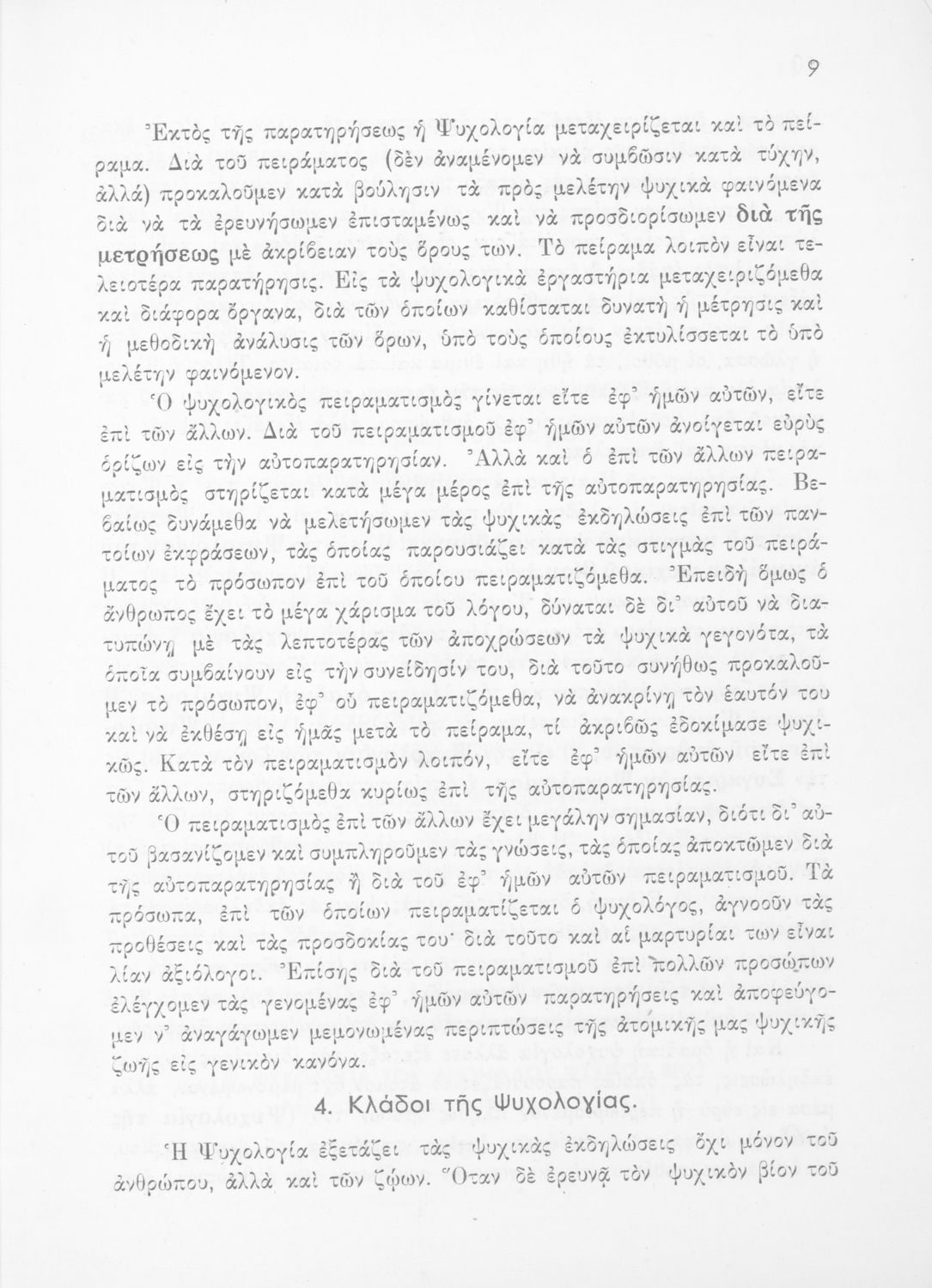 9

Ἐκτὸς τῆς παρατηρήσεως ἡ Ψυχολογία μεταχειρίζεται καὶ τὸ πείραμα. Διὰ τοῦ πειράματος (δὲν ἀναμένομεν νὰ συμβῶσιν κατὰ τύχην, ἀλλὰ) προκαλοῦμεν κατὰ βούλησιν τὰ πρὸς μελέτην ψυχικὰ φαινόμενα διὰ νὰ τὰ ἐρευνήσωμεν ἐπισταμένως καὶ νὰ προσδιορίσωμεν διὰ τῆς μετρήσεως μὲ ἀκρίβειαν τοὺς ὅρους των. Τὸ πείραμα λοιπὸν εἶναι τελειοτέρα παρατήρησις. Εἰς τὰ ψυχολογικὰ ἐργαστήρια μεταχειριζόμεθα καὶ διάφορα ὄργανα, διὰ τῶν ὁποίων καθίσταται δυνατὴ ἡ μέτρησις καὶ ἡ μεθοδικὴ ἀνάλυσις τῶν ὅρων, ὑπὸ τοὺς ὁποίους ἐκτυλίσσεται τὸ ὑπὸ μελέτην φαινόμενον.

Ὁ ψυχολογικὸς πειραματισμὸς γίνεται εἴτε ἐφ' ἡμῶν αὐτῶν, εἴτε ἐπὶ τῶν ἄλλων. Διὰ τοῦ πειραματισμοῦ ἐφ' ἡμῶν αὐτῶν ἀνοίγεται εὐρὺς ὁρίζων εἰς τὴν αὐτοπαρατηρησίαν. Ἀλλὰ καὶ ὁ ἐπὶ τῶν ἄλλων πειραματισμὸς στηρίζεται κατὰ μέγα μέρος ἐπὶ τῆς αὐτοπαρατηρησίας. Βεβαίως δυνάμεθα νὰ μελετήσωμεν τὰς ψυχικὰς ἐκδηλώσεις ἐπὶ τῶν παντοίων ἐκφράσεων, τὰς ὁποίας παρουσιάζει κατὰ τὰς στιγμὰς τοῦ πειράματος τὸ πρόσωπον ἐπὶ τοῦ ὁποίου πειραματιζόμεθα. Ἐπειδὴ ὅμως ὁ ἄνθρωπος ἔχει τὸ μέγα χάρισμα τοῦ λόγου, δύναται δὲ δι' αὐτοῦ νὰ διατυπώνῃ μὲ τὰς λεπτοτέρας τῶν ἀποχρώσεων τὰ ψυχικὰ γεγονότα, τὰ ὁποῖα συμβαίνουν εἰς τὴν συνείδησίν του, διὰ τοῦτο συνήθως προκαλοῦμεν τὸ πρόσωπον, ἐφ' οὗ πειραματιζόμεθα, νὰ ἀνακρίνῃ τὸν ἑαυτόν του καὶ νὰ ἐκθέσῃ εἰς ἡμᾶς μετὰ τὸ πείραμα, τί ἀκριβῶς ἐδοκίμασε ψυχικῶς. Κατὰ τὸν πειραματισμὸν λοιπόν, εἴτε ἐφ' ἡμῶν αὐτῶν εἴτε ἐπὶ τῶν ἄλλων, στηριζόμεθα κυρίως ἐπὶ τῆς αὐτοπαρατηρησίας.

Ὁ πειραματισμὸς ἐπὶ τῶν ἄλλων ἔχει μεγάλην σημασίαν, διότι δι' αὐτοῦ βασανίζομεν καὶ συμπληροῦμεν τὰς γνώσεις, τὰς ὁποίας ἀποκτῶμεν διὰ τῆς αὐτοπαρατηρησίας ἢ διὰ τοῦ ἐφ' ἡμῶν αὐτῶν πειραματισμοῦ. Τὰ πρόσωπα, ἐπὶ τῶν ὁποίων πειραματίζεται ὁ ψυχολόγος, ἀγνοοῦν τὰς προθέσεις καὶ τὰς προσδοκίας του· διὰ τοῦτο καὶ αἱ μαρτυρίαι των εἶναι λίαν ἀξιόλογοι. Ἐπίσης διὰ τοῦ πειραματισμοῦ ἐπὶ πολλῶν προσώπων ἐλέγχομεν τὰς γενομένας ἐφ' ἡμῶν αὐτῶν παρατηρήσεις καὶ ἀποφεύγομεν ν' ἀναγάγωμεν μεμονωμένας περιπτώσεις τῆς ἀτομικῆς μας ψυχικῆς ζωῆς εἰς γενικὸν κανόνα.

4. Κλάδοι τῆς Ψυχολογίας.

Ἡ Ψυχολογία ἐξετάζει τὰς ψυχικὰς ἐκδηλώσεις ὄχι μόνον τοῦ ἀνθρώπου, ἀλλὰ καὶ τῶν ζῴων. Ὅταν δὲ ἐρευνᾷ τὸν ψυχικὸν βίον τοῦ